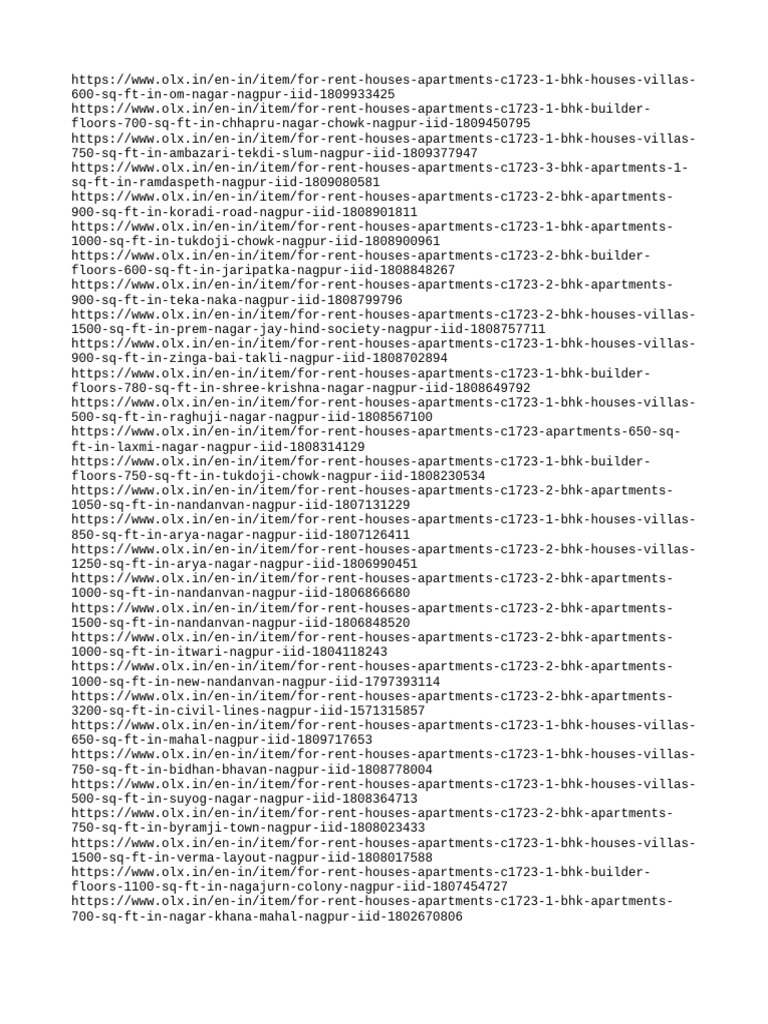 https://www.olx.in/en-in/item/for-rent-houses-apartments-c1723-1-bhk-houses-villas-600-sq-ft-in-om-nagar-nagpur-iid-1809933425
https://www.olx.in/en-in/item/for-rent-houses-apartments-c1723-1-bhk-builder-floors-700-sq-ft-in-chhapru-nagar-chowk-nagpur-iid-1809450795
https://www.olx.in/en-in/item/for-rent-houses-apartments-c1723-1-bhk-houses-villas-750-sq-ft-in-ambazari-tekdi-slum-nagpur-iid-1809377947
https://www.olx.in/en-in/item/for-rent-houses-apartments-c1723-3-bhk-apartments-1-sq-ft-in-ramdaspeth-nagpur-iid-1809080581
https://www.olx.in/en-in/item/for-rent-houses-apartments-c1723-2-bhk-apartments-900-sq-ft-in-koradi-road-nagpur-iid-1808901811
https://www.olx.in/en-in/item/for-rent-houses-apartments-c1723-1-bhk-apartments-1000-sq-ft-in-tukdoji-chowk-nagpur-iid-1808900961
https://www.olx.in/en-in/item/for-rent-houses-apartments-c1723-2-bhk-builder-floors-600-sq-ft-in-jaripatka-nagpur-iid-1808848267
https://www.olx.in/en-in/item/for-rent-houses-apartments-c1723-2-bhk-apartments-900-sq-ft-in-teka-naka-nagpur-iid-1808799796
https://www.olx.in/en-in/item/for-rent-houses-apartments-c1723-2-bhk-houses-villas-1500-sq-ft-in-prem-nagar-jay-hind-society-nagpur-iid-1808757711
https://www.olx.in/en-in/item/for-rent-houses-apartments-c1723-1-bhk-houses-villas-900-sq-ft-in-zinga-bai-takli-nagpur-iid-1808702894
https://www.olx.in/en-in/item/for-rent-houses-apartments-c1723-1-bhk-builder-floors-780-sq-ft-in-shree-krishna-nagar-nagpur-iid-1808649792
https://www.olx.in/en-in/item/for-rent-houses-apartments-c1723-1-bhk-houses-villas-500-sq-ft-in-raghuji-nagar-nagpur-iid-1808567100
https://www.olx.in/en-in/item/for-rent-houses-apartments-c1723-apartments-650-sq-ft-in-laxmi-nagar-nagpur-iid-1808314129
https://www.olx.in/en-in/item/for-rent-houses-apartments-c1723-1-bhk-builder-floors-750-sq-ft-in-tukdoji-chowk-nagpur-iid-1808230534
https://www.olx.in/en-in/item/for-rent-houses-apartments-c1723-2-bhk-apartments-1050-sq-ft-in-nandanvan-nagpur-iid-1807131229
https://www.olx.in/en-in/item/for-rent-houses-apartments-c1723-1-bhk-houses-villas-850-sq-ft-in-arya-nagar-nagpur-iid-1807126411
https://www.olx.in/en-in/item/for-rent-houses-apartments-c1723-2-bhk-houses-villas-1250-sq-ft-in-arya-nagar-nagpur-iid-1806990451
https://www.olx.in/en-in/item/for-rent-houses-apartments-c1723-2-bhk-apartments-1000-sq-ft-in-nandanvan-nagpur-iid-1806866680
https://www.olx.in/en-in/item/for-rent-houses-apartments-c1723-2-bhk-apartments-1500-sq-ft-in-nandanvan-nagpur-iid-1806848520
https://www.olx.in/en-in/item/for-rent-houses-apartments-c1723-2-bhk-apartments-1000-sq-ft-in-itwari-nagpur-iid-1804118243
https://www.olx.in/en-in/item/for-rent-houses-apartments-c1723-2-bhk-apartments-1000-sq-ft-in-new-nandanvan-nagpur-iid-1797393114
https://www.olx.in/en-in/item/for-rent-houses-apartments-c1723-2-bhk-apartments-3200-sq-ft-in-civil-lines-nagpur-iid-1571315857
https://www.olx.in/en-in/item/for-rent-houses-apartments-c1723-1-bhk-houses-villas-650-sq-ft-in-mahal-nagpur-iid-1809717653
https://www.olx.in/en-in/item/for-rent-houses-apartments-c1723-1-bhk-houses-villas-750-sq-ft-in-bidhan-bhavan-nagpur-iid-1808778004
https://www.olx.in/en-in/item/for-rent-houses-apartments-c1723-1-bhk-houses-villas-500-sq-ft-in-suyog-nagar-nagpur-iid-1808364713
https://www.olx.in/en-in/item/for-rent-houses-apartments-c1723-2-bhk-apartments-750-sq-ft-in-byramji-town-nagpur-iid-1808023433
https://www.olx.in/en-in/item/for-rent-houses-apartments-c1723-1-bhk-houses-villas-1500-sq-ft-in-verma-layout-nagpur-iid-1808017588
https://www.olx.in/en-in/item/for-rent-houses-apartments-c1723-1-bhk-builder-floors-1100-sq-ft-in-nagajurn-colony-nagpur-iid-1807454727
https://www.olx.in/en-in/item/for-rent-houses-apartments-c1723-1-bhk-apartments-700-sq-ft-in-nagar-khana-mahal-nagpur-iid-1802670806